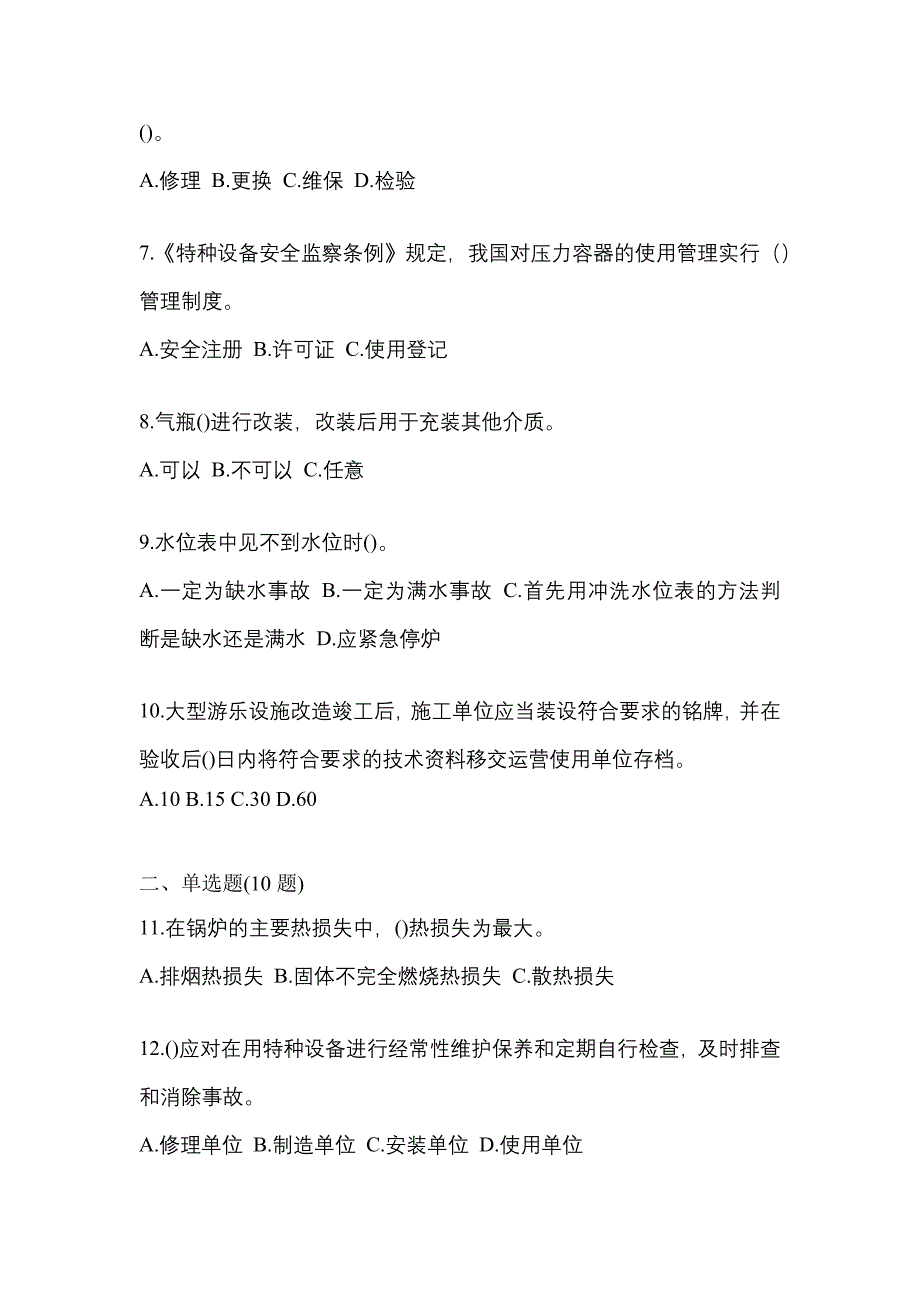 ()。

A.修理 B.更换 C.维保 D.检验

7.《特种设备安全监察条例》规定，我国对压力容器的使用管理实行（）管理制度。

A.安全注册 B.许可证 C.使用登记

8.气瓶()进行改装，改装后用于充装其他介质。

A.可以 B.不可以 C.任意

9.水位表中见不到水位时()。

A.一定为缺水事故 B.一定为满水事故 C.首先用冲洗水位表的方法判断是缺水还是满水 D.应紧急停炉

10.大型游乐设施改造竣工后，施工单位应当装设符合要求的铭牌，并在验收后()日内将符合要求的技术资料移交运营使用单位存档。

A.10 B.15 C.30 D.60

二、单选题(10 题)

11.在锅炉的主要热损失中，()热损失为最大。

A.排烟热损失 B.固体不完全燃烧热损失 C.散热损失

12.()应对在用特种设备进行经常性维护保养和定期自行检查，及时排查和消除事故。

A.修理单位 B.制造单位 C.安装单位 D.使用单位